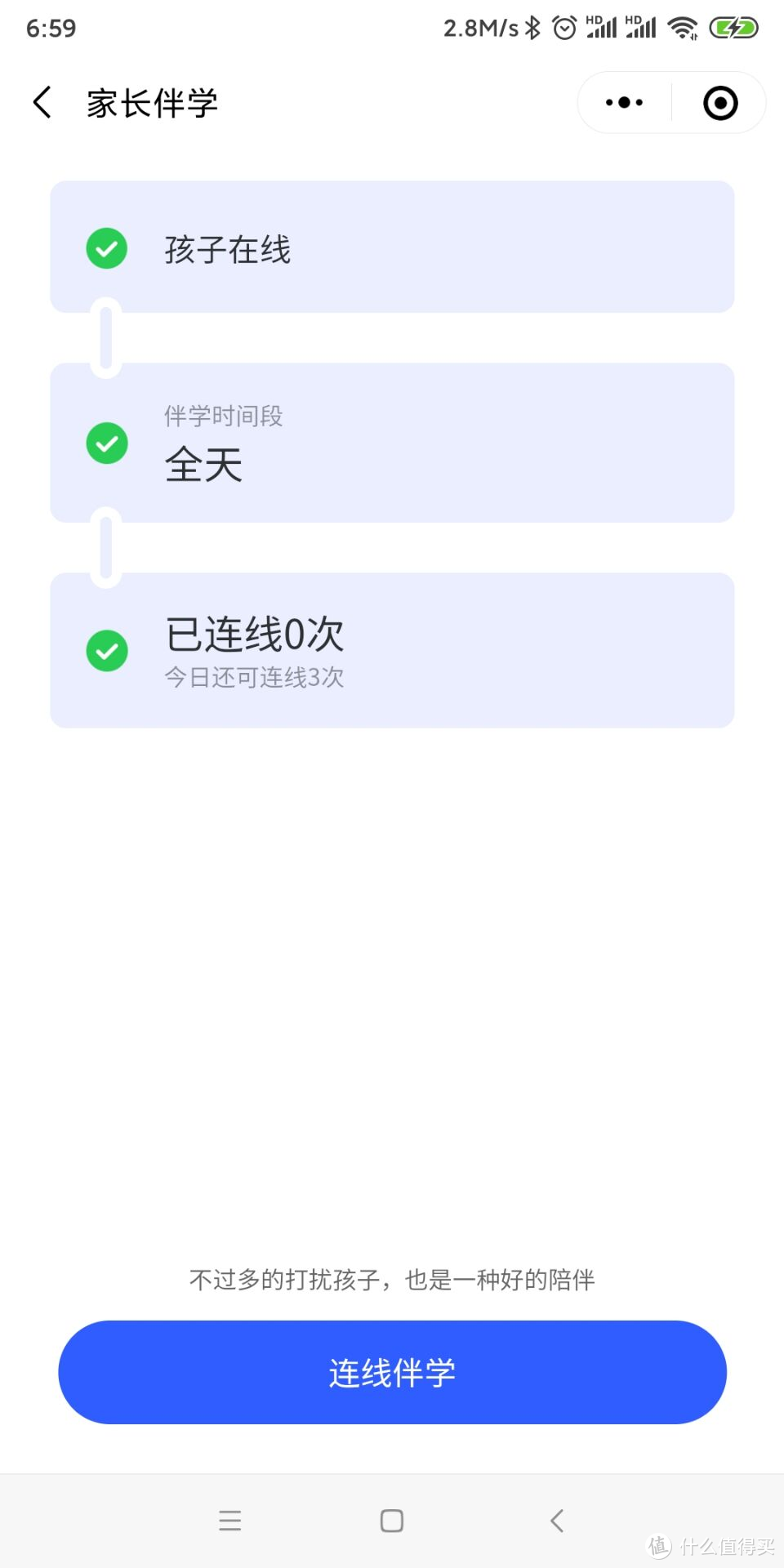 6:59

2.8M/s HD HD

家长伴学

孩子在线

伴学时间段

全天

已连线0次

今日还可连线3次

不过多的打扰孩子，也是一种好的陪伴

连线伴学

值 什么值得买